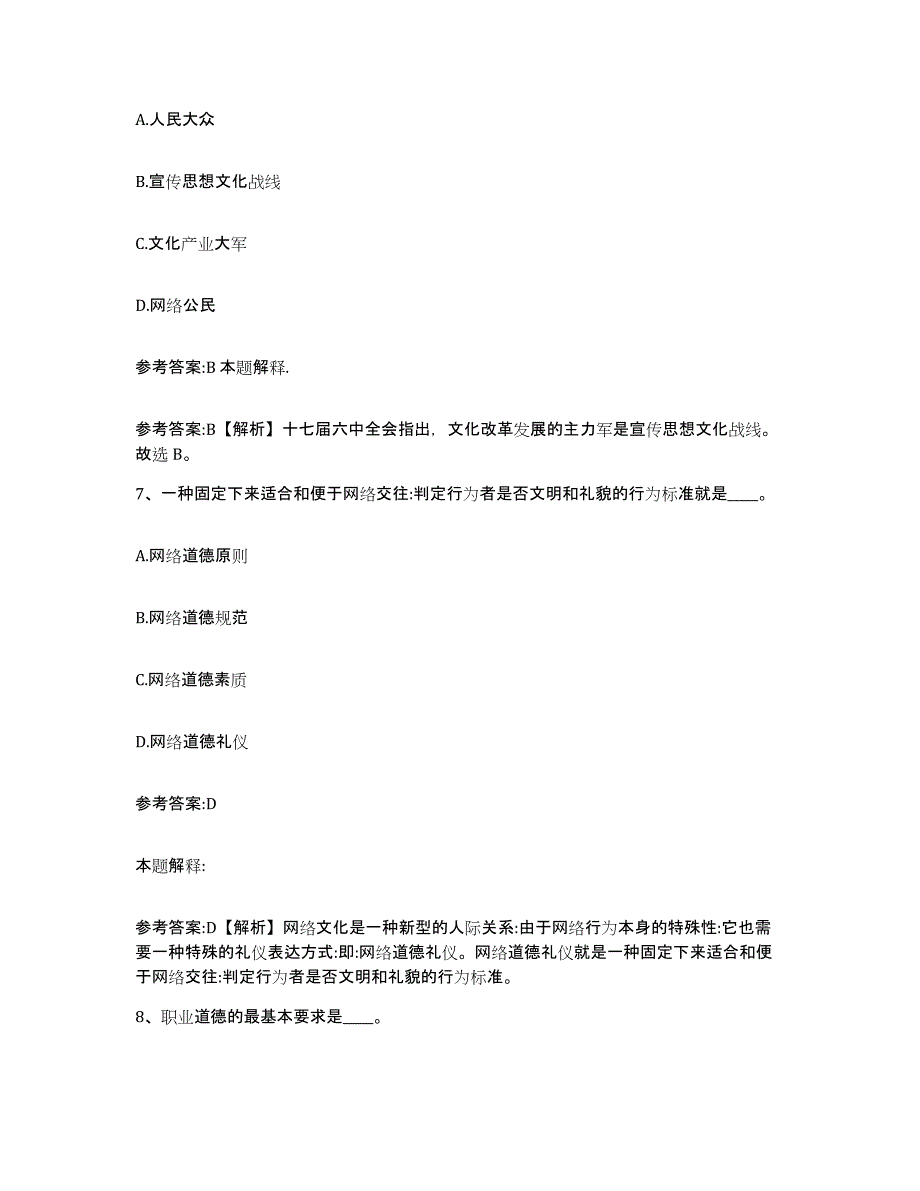 A.人民大众

B.宣传思想文化战线

C.文化产业大军

D.网络公民

参考答案:B 本题解释.

参考答案:B【解析】十七届六中全会指出，文化改革发展的主力军是宣传思想文化战线。故选 B。

7、一种固定下来适合和便于网络交往:判定行为者是否文明和礼貌的行为标准就是____。

A.网络道德原则

B.网络道德规范

C.网络道德素质

D.网络道德礼仪

参考答案:D

本题解释:

参考答案:D【解析】网络文化是一种新型的人际关系:由于网络行为本身的特殊性:它也需要一种特殊的礼仪表达方式:即:网络道德礼仪。网络道德礼仪就是一种固定下来适合和便于网络交往:判定行为者是否文明和礼貌的行为标准。

8、职业道德的最基本要求是____。